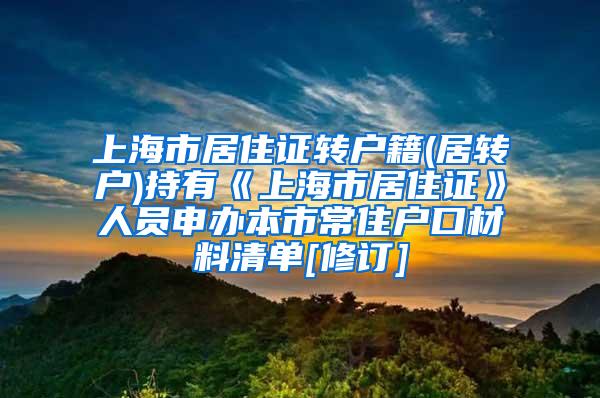 上海市居住证转户籍(居转户)持有《上海市居住证》人员申办本市常住户口材料清单[修订]